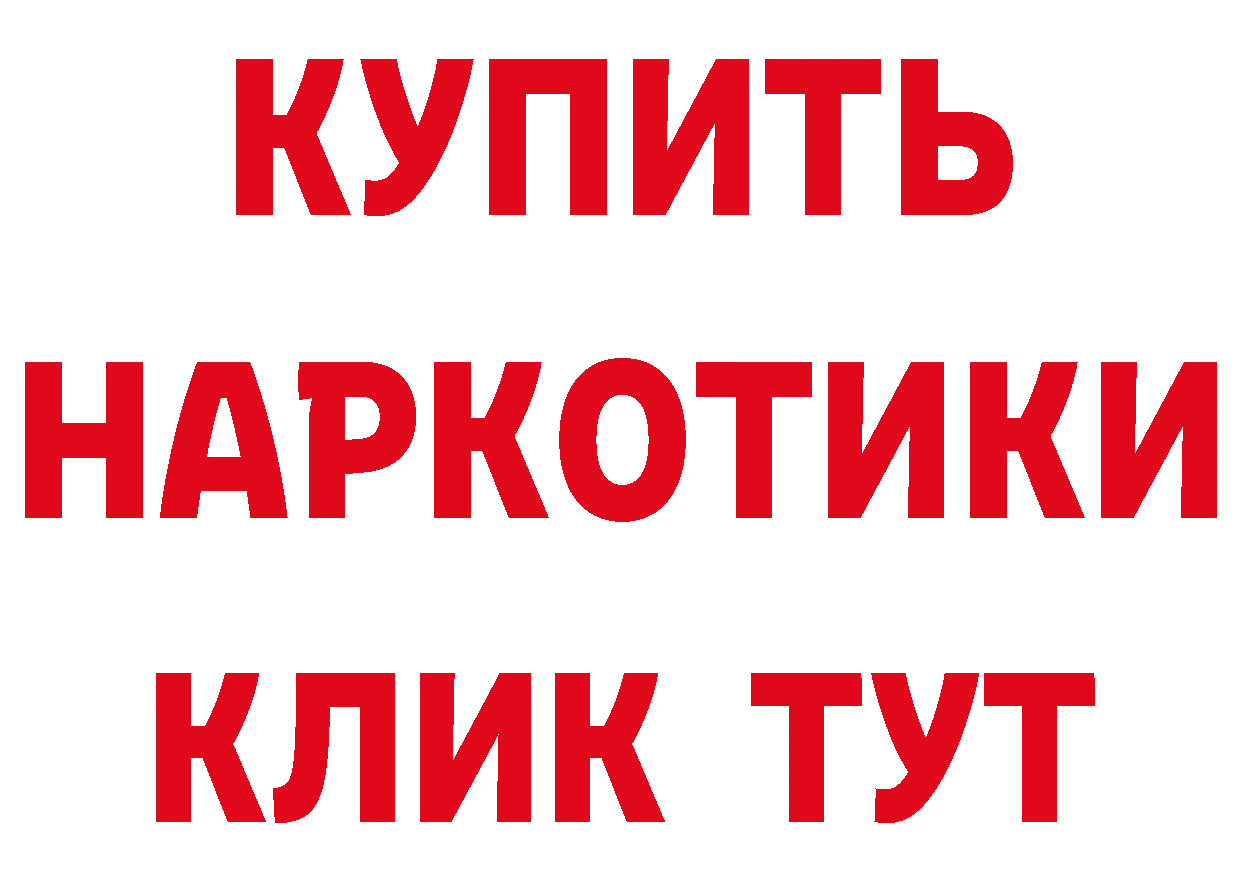 КУПИТЬ
НАРКОТИКИ
КЛИК ТУТ